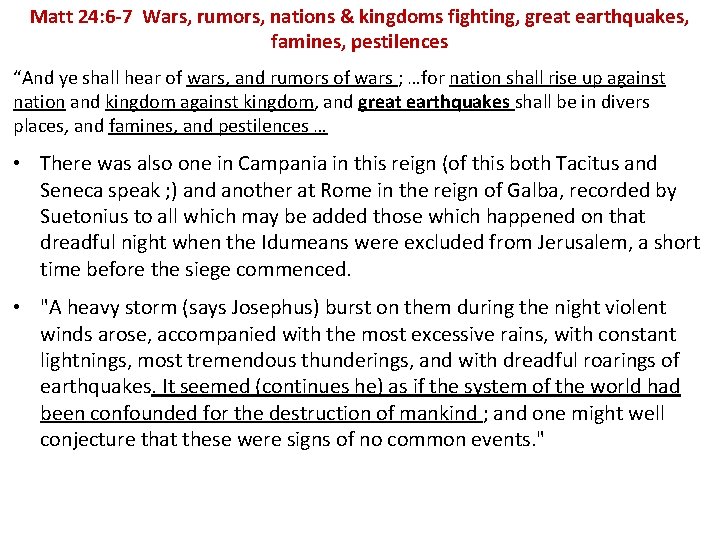 Matt 24:6-7 Wars, rumors, nations & kingdoms fighting, great earthquakes, famines, pestilences

“And ye shall hear of wars, and rumors of wars ; …for nation shall rise up against nation and kingdom against kingdom, and great earthquakes shall be in divers places, and famines, and pestilences …

• There was also one in Campania in this reign (of this both Tacitus and Seneca speak ;) and another at Rome in the reign of Galba, recorded by Suetonius to all which may be added those which happened on that dreadful night when the Idumeans were excluded from Jerusalem, a short time before the siege commenced.

• "A heavy storm (says Josephus) burst on them during the night violent winds arose, accompanied with the most excessive rains, with constant lightnings, most tremendous thunderings, and with dreadful roarings of earthquakes. It seemed (continues he) as if the system of the world had been confounded for the destruction of mankind ; and one might well conjecture that these were signs of no common events."